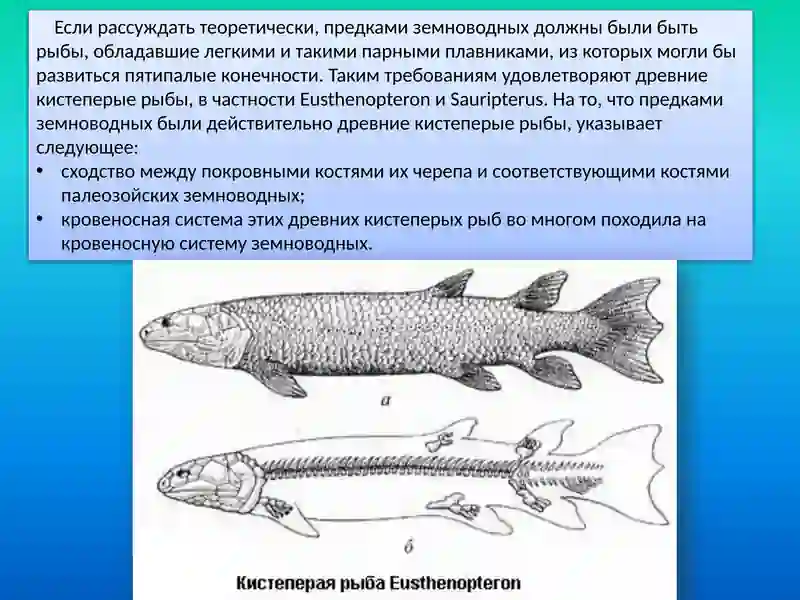 Если рассуждать теоретически, предками земноводных должны были быть рыбы, обладавшие легкими и такими парными плавниками, из которых могли бы развиться пятипалые конечности. Таким требованиям удовлетворяют древние кистеперые рыбы, в частности Eusthenopteron и Sauripterus. На то, что предками земноводных были действительно древние кистеперые рыбы, указывает следующее:

• сходство между покровными костями их черепа и соответствующими костями палеозойских земноводных;
• кровеносная система этих древних кистеперых рыб во многом походила на кровеносную систему земноводных.

а

б

Кистеперая рыба Eusthenopteron